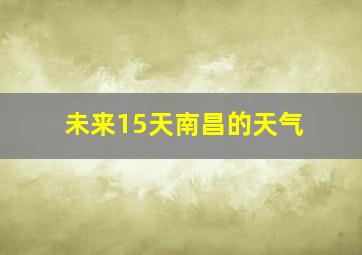 未来15天南昌的天气